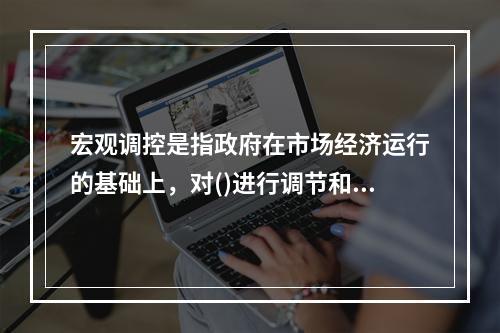 宏观调控是指政府在市场经济运行的基础上，对()进行调节和...